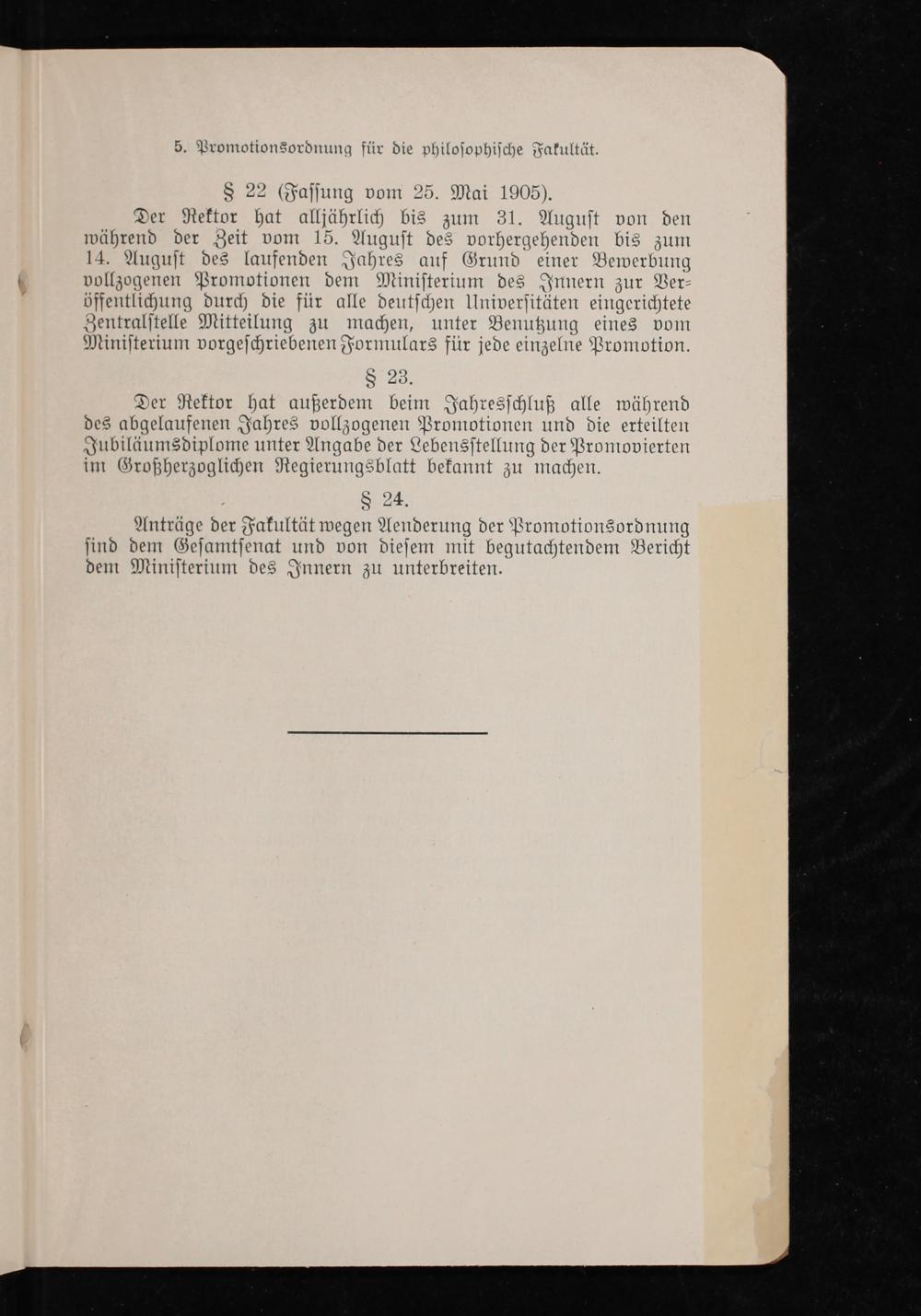 5. Promotionsordnung für die philosophische Fakultät.

§ 22 (Fassung vom 25. Mai 1905).

Der Rektor hat alljährlich bis zum 31. August von den während der Zeit vom 15. August des vorhergehenden bis zum 14. August des laufenden Jahres auf Grund einer Bewerbung vollzogenen Promotionen dem Ministerium des Innern zur Veröffentlichung durch die für alle deutschen Universitäten eingerichtete Zentralstelle Mitteilung zu machen, unter Benutzung eines vom Ministerium vorgeschriebenen Formulars für jede einzelne Promotion.

§ 23.

Der Rektor hat außerdem beim Jahresschluß alle während des abgelaufenen Jahres vollzogenen Promotionen und die erteilten Jubiläumsdiplome unter Angabe der Lebensstellung der Promovierten im Großherzoglichen Regierungsblatt bekannt zu machen.

§ 24.

Anträge der Fakultät wegen Aenderung der Promotionsordnung sind dem Gesamtsenat und von diesem mit begutachtendem Bericht dem Ministerium des Innern zu unterbreiten.